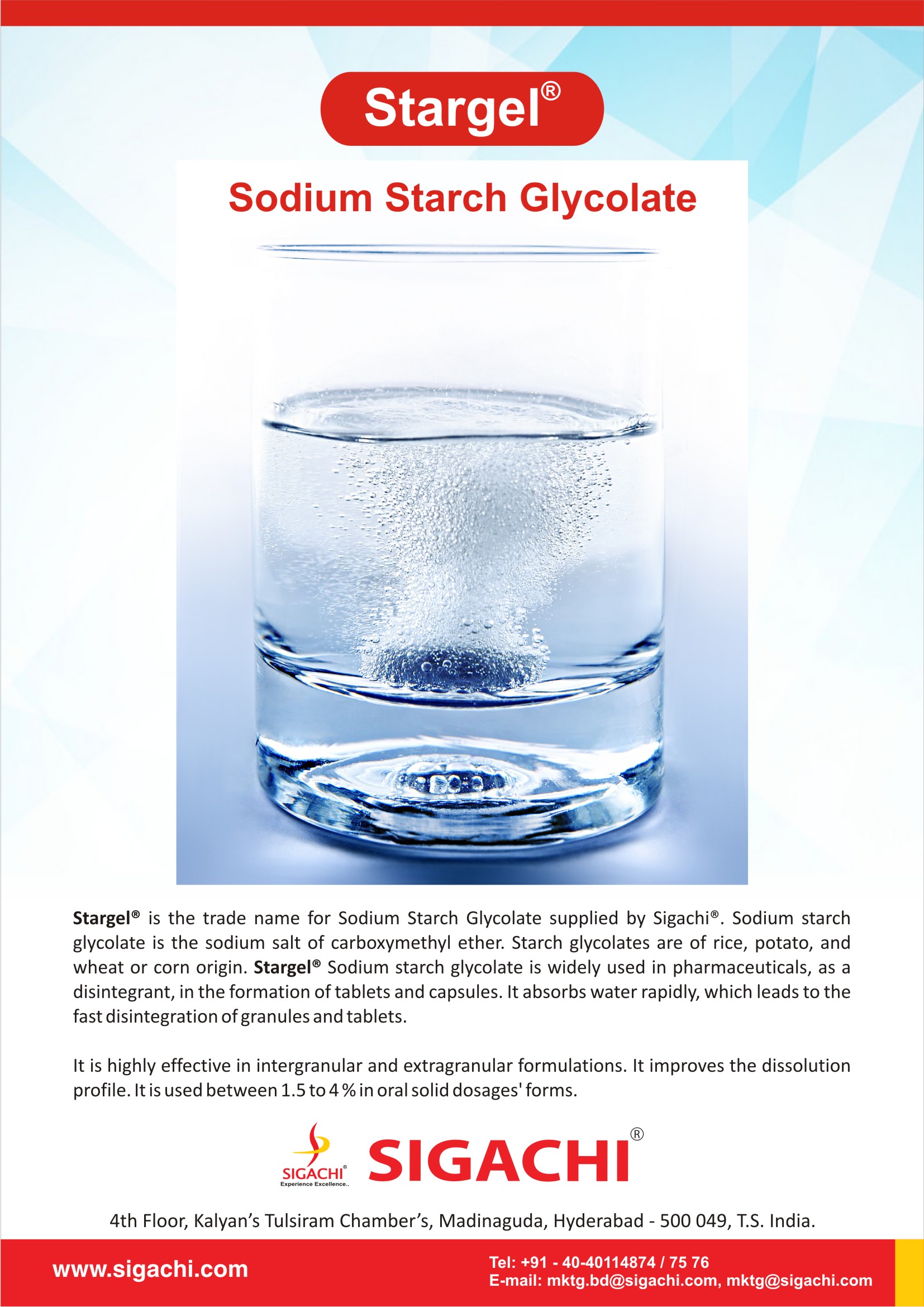 Stargel®

Sodium Starch Glycolate

Stargel® is the trade name for Sodium Starch Glycolate supplied by Sigachi®. Sodium starch glycolate is the sodium salt of carboxymethyl ether. Starch glycolates are of rice, potato, and wheat or corn origin. Stargel® Sodium starch glycolate is widely used in pharmaceuticals, as a disintegrant, in the formation of tablets and capsules. It absorbs water rapidly, which leads to the fast disintegration of granules and tablets.

It is highly effective in intergranular and extragranular formulations. It improves the dissolution profile. It is used between 1.5 to 4 % in oral solid dosages' forms.

SIGACHI®
Experience Excellence..

SIGACHI®

4th Floor, Kalyan's Tulsiram Chamber's, Madinaguda, Hyderabad - 500 049, T.S. India.

www.sigachi.com

Tel: +91 - 40-40114874 / 75 76
E-mail: mktg.bd@sigachi.com, mktg@sigachi.com